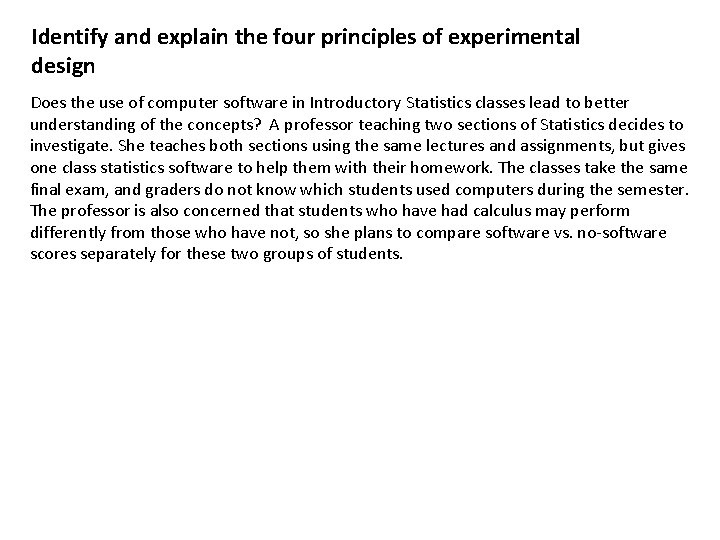 Identify and explain the four principles of experimental design

Does the use of computer software in Introductory Statistics classes lead to better understanding of the concepts? A professor teaching two sections of Statistics decides to investigate. She teaches both sections using the same lectures and assignments, but gives one class statistics software to help them with their homework. The classes take the same final exam, and graders do not know which students used computers during the semester. The professor is also concerned that students who have had calculus may perform differently from those who have not, so she plans to compare software vs. no-software scores separately for these two groups of students.